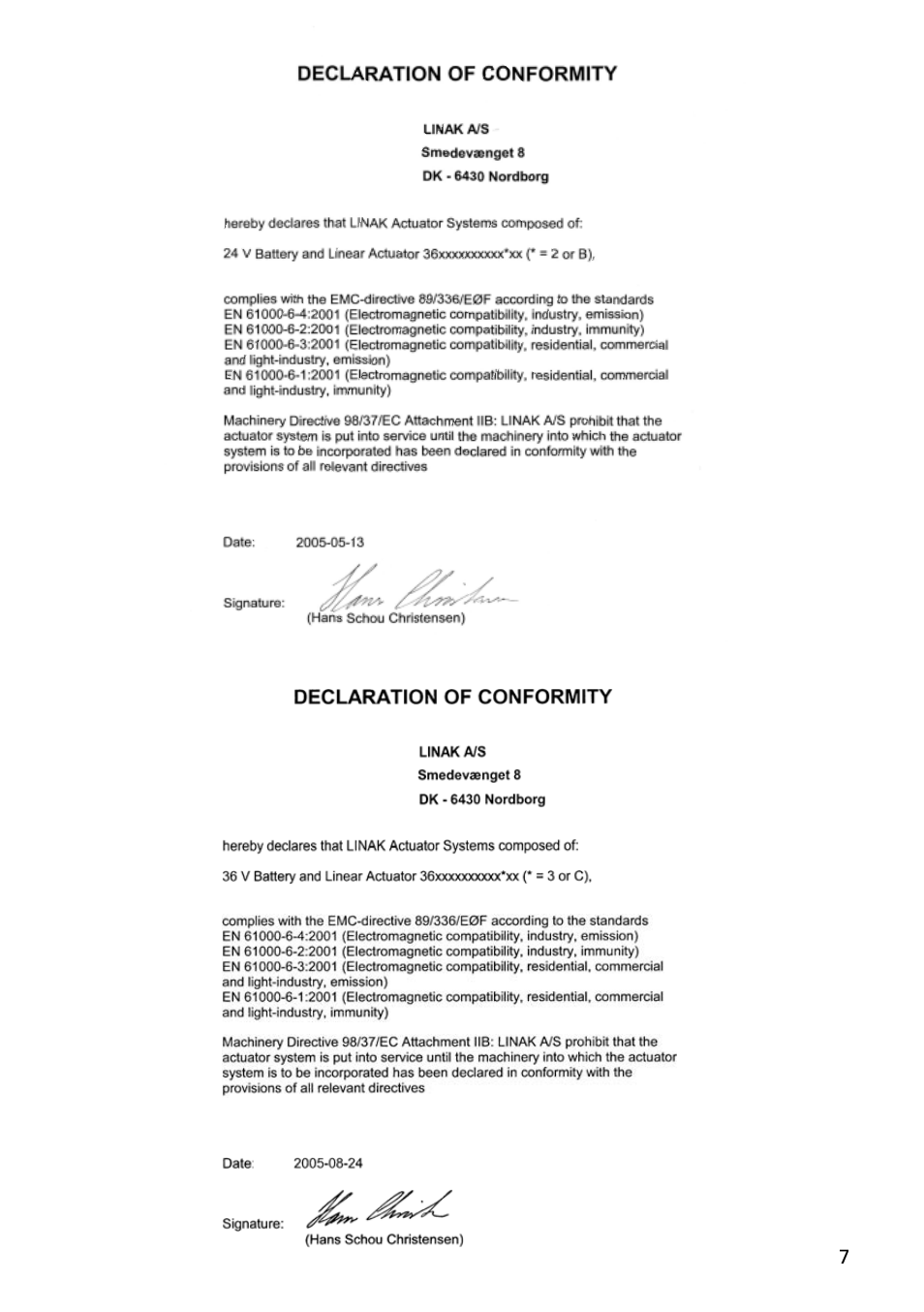 DECLARATION OF CONFORMITY

LINAK A/S
Smedevænget 8
DK - 6430 Nordborg

hereby declares that LINAK Actuator Systems composed of:

24 V Battery and Linear Actuator 36xxxxxxxxxx*xx (* = 2 or B),

complies with the EMC-directive 89/336/EØF according to the standards
EN 61000-6-4:2001 (Electromagnetic compatibility, industry, emission)
EN 61000-6-2:2001 (Electromagnetic compatibility, industry, immunity)
EN 61000-6-3:2001 (Electromagnetic compatibility, residential, commercial and light-industry, emission)
EN 61000-6-1:2001 (Electromagnetic compatibility, residential, commercial and light-industry, immunity)

Machinery Directive 98/37/EC Attachment IIB: LINAK A/S prohibit that the actuator system is put into service until the machinery into which the actuator system is to be incorporated has been declared in conformity with the provisions of all relevant directives

Date: 2005-05-13

Signature: Hans Christensen
(Hans Schou Christensen)

DECLARATION OF CONFORMITY

LINAK A/S
Smedevænget 8
DK - 6430 Nordborg

hereby declares that LINAK Actuator Systems composed of:

36 V Battery and Linear Actuator 36xxxxxxxxxx*xx (* = 3 or C),

complies with the EMC-directive 89/336/EØF according to the standards
EN 61000-6-4:2001 (Electromagnetic compatibility, industry, emission)
EN 61000-6-2:2001 (Electromagnetic compatibility, industry, immunity)
EN 61000-6-3:2001 (Electromagnetic compatibility, residential, commercial and light-industry, emission)
EN 61000-6-1:2001 (Electromagnetic compatibility, residential, commercial and light-industry, immunity)

Machinery Directive 98/37/EC Attachment IIB: LINAK A/S prohibit that the actuator system is put into service until the machinery into which the actuator system is to be incorporated has been declared in conformity with the provisions of all relevant directives

Date: 2005-08-24

Signature: Hans Christ
(Hans Schou Christensen)

7